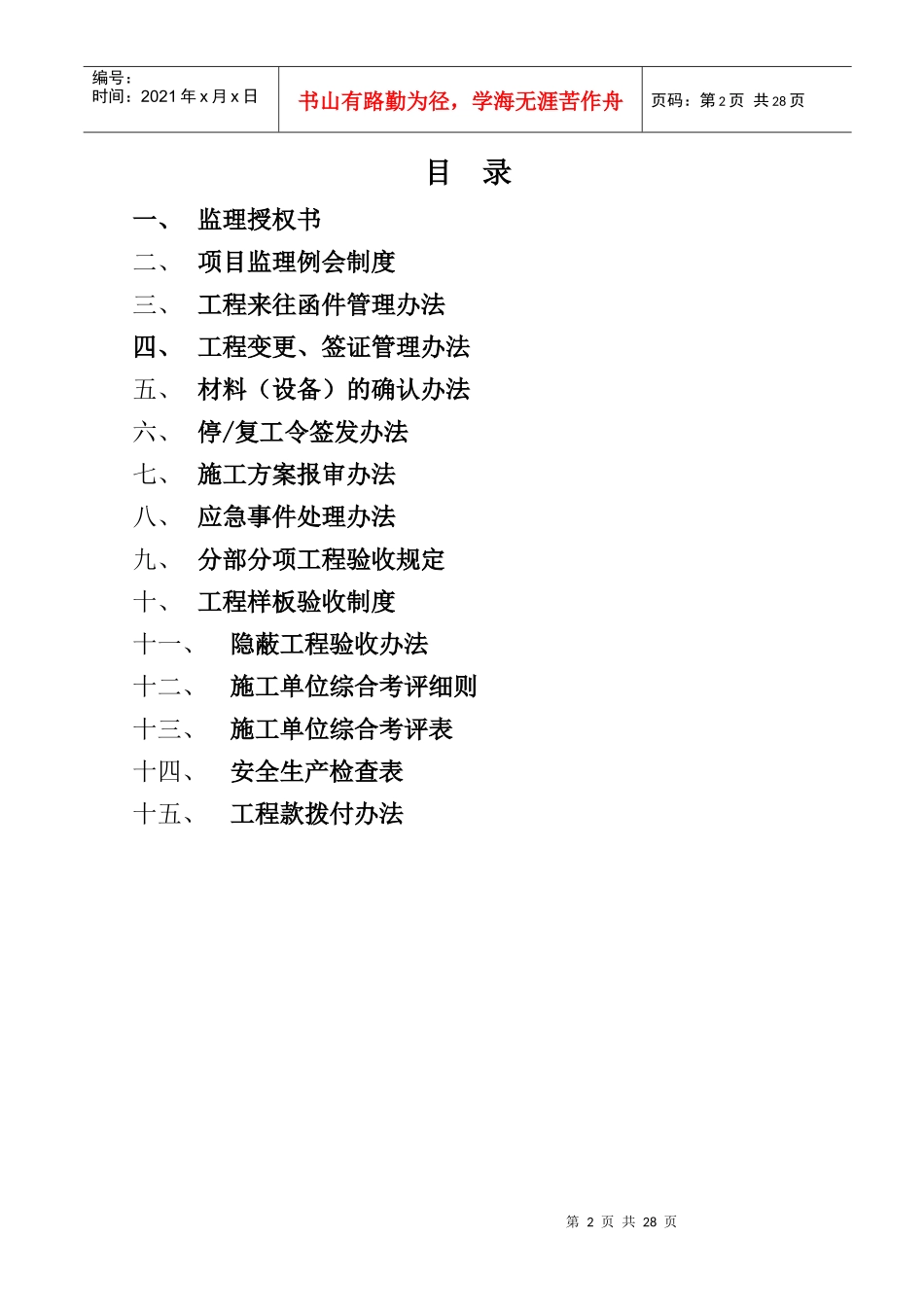 | 编号：<br>时间：2021 年 x 月 x 日 | 书山有路勤为径，学海无涯苦作舟 | 页码：第 2 页 共 28 页 |
|---|---|---|

目 录

一、 监理授权书

二、 项目监理例会制度

三、 工程来往函件管理办法

四、 工程变更、签证管理办法

五、 材料（设备）的确认办法

六、 停/复工令签发办法

七、 施工方案报审办法

八、 应急事件处理办法

九、 分部分项工程验收规定

十、 工程样板验收制度

十一、 隐蔽工程验收办法

十二、 施工单位综合考评细则

十三、 施工单位综合考评表

十四、 安全生产检查表

十五、 工程款拨付办法

第 2 页 共 28 页